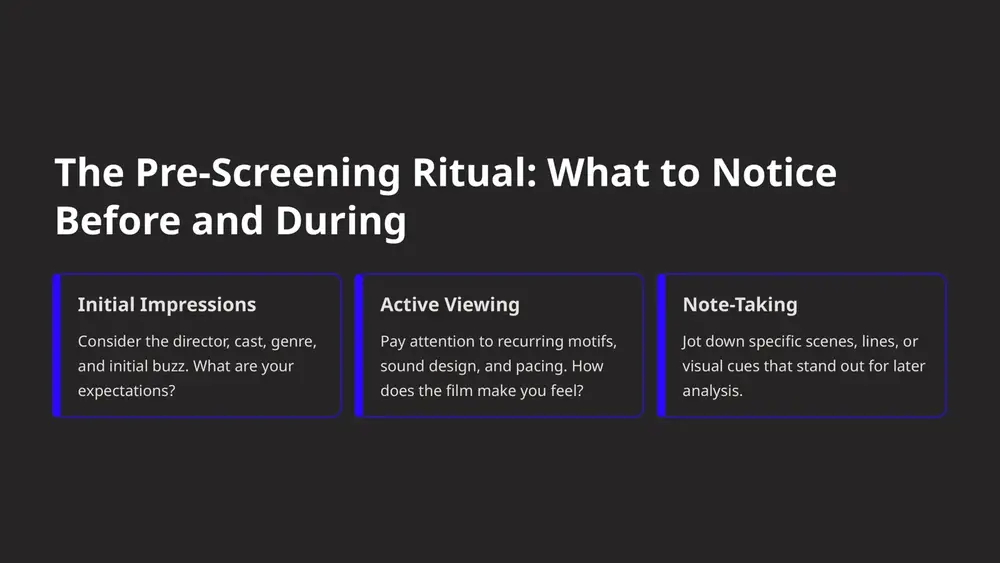 The Pre-Screening Ritual: What to Notice Before and During

Initial Impressions

Consider the director, cast, genre, and initial buzz. What are your expectations?

Active Viewing

Pay attention to recurring motifs, sound design, and pacing. How does the film make you feel?

Note-Taking

Jot down specific scenes, lines, or visual cues that stand out for later analysis.